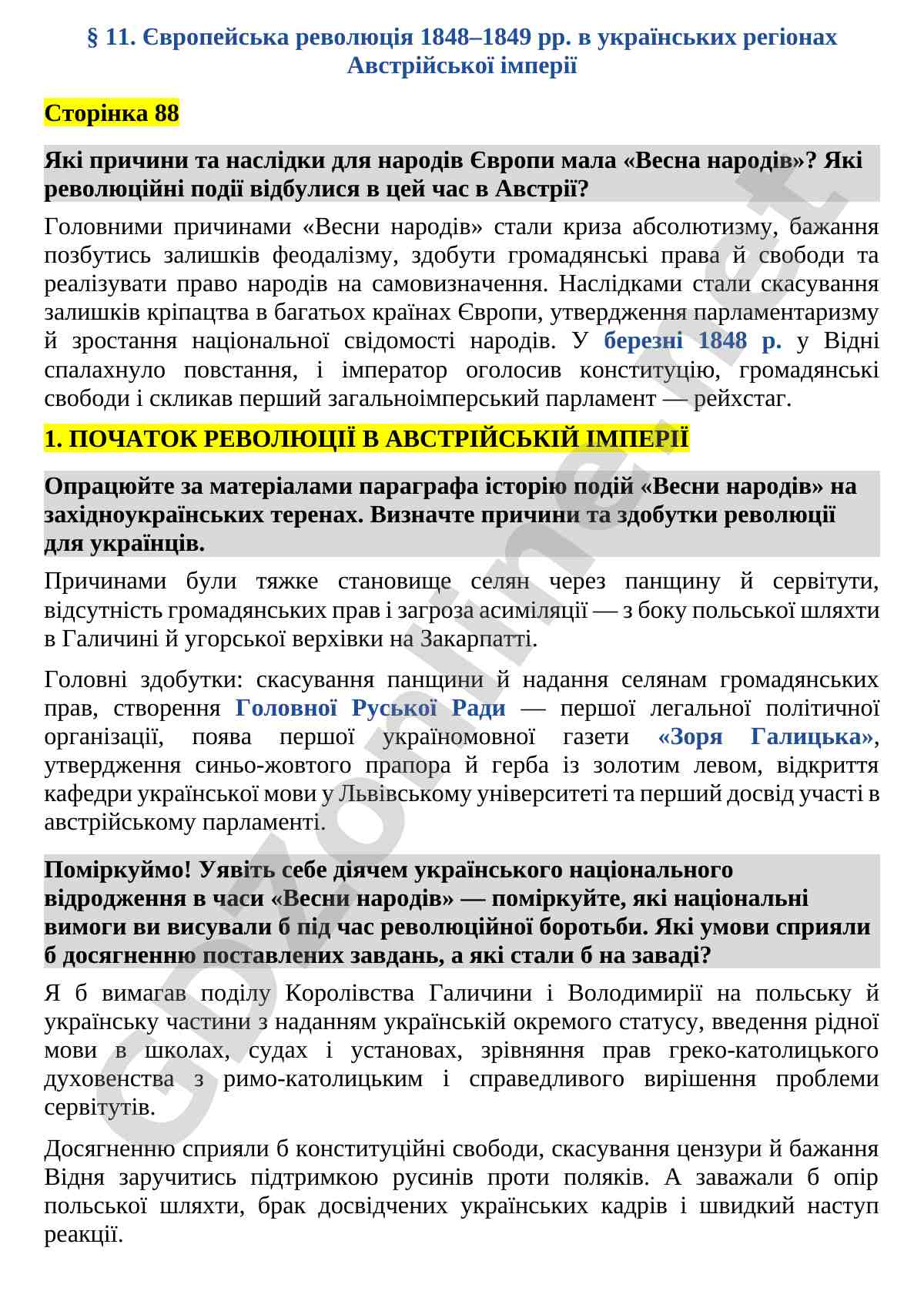 § 11. Європейська революція 1848–1849 рр. в українських регіонах Австрійської імперії

Сторінка 88

Які причини та наслідки для народів Європи мала «Весна народів»? Які революційні події відбулися в цей час в Австрії?

Головними причинами «Весни народів» стали криза абсолютизму, бажання позбутись залишків феодалізму, здобути громадянські права й свободи та реалізувати право народів на самовизначення. Наслідками стали скасування залишків кріпацтва в багатьох країнах Європи, утвердження парламентаризму й зростання національної свідомості народів. У березні 1848 р. у Відні спалахнуло повстання, і імператор оголосив конституцію, громадянські свободи і скликав перший загальноімперський парламент — рейхстаг.

1. ПОЧАТОК РЕВОЛЮЦІЇ В АВСТРІЙСЬКІЙ ІМПЕРІЇ

Опрацюйте за матеріалами параграфа історію подій «Весни народів» на західноукраїнських теренах. Визначте причини та здобутки революції для українців.

Причинами були тяжке становище селян через панщину й сервітути, відсутність громадянських прав і загроза асиміляції — з боку польської шляхти в Галичині й угорської верхівки на Закарпатті.

Головні здобутки: скасування панщини й надання селянам громадянських прав, створення Головної Руської Ради — першої легальної політичної організації, поява першої україномовної газети «Зоря Галицька», утвердження синьо-жовтого прапора й герба із золотим левом, відкриття кафедри української мови у Львівському університеті та перший досвід участі в австрійському парламенті.

Поміркуймо! Уявіть себе діячем українського національного відродження в часи «Весни народів» — поміркуйте, які національні вимоги ви висували б під час революційної боротьби. Які умови сприяли б досягненню поставлених завдань, а які стали б на заваді?

Я б вимагав поділу Королівства Галичини і Володимирії на польську й українську частини з наданням українській окремого статусу, введення рідної мови в школах, судах і установах, зрівняння прав греко-католицького духовенства з римо-католицьким і справедливого вирішення проблеми сервітутів.

Досягненню сприяли б конституційні свободи, скасування цензури й бажання Відня заручитись підтримкою русинів проти поляків. А заважали б опір польської шляхти, брак досвідчених українських кадрів і швидкий наступ реакції.

GDZonline.net